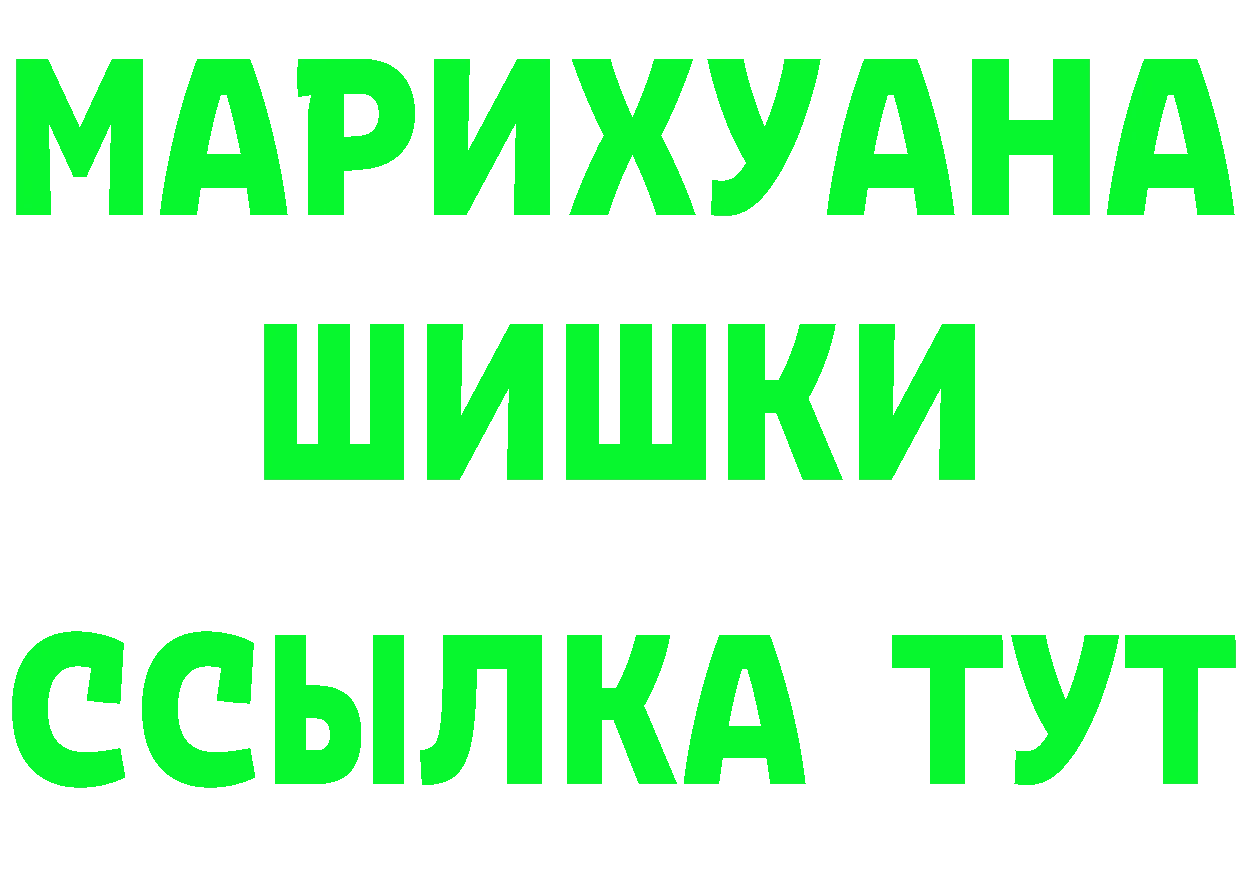 МАРИХУАНА
ШИШКИ
ССЫЛКА ТУТ